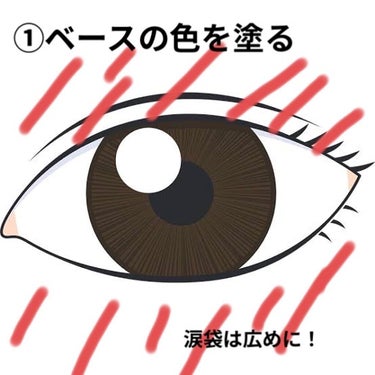 ①ベースの色を塗る

涙袋は広めに！